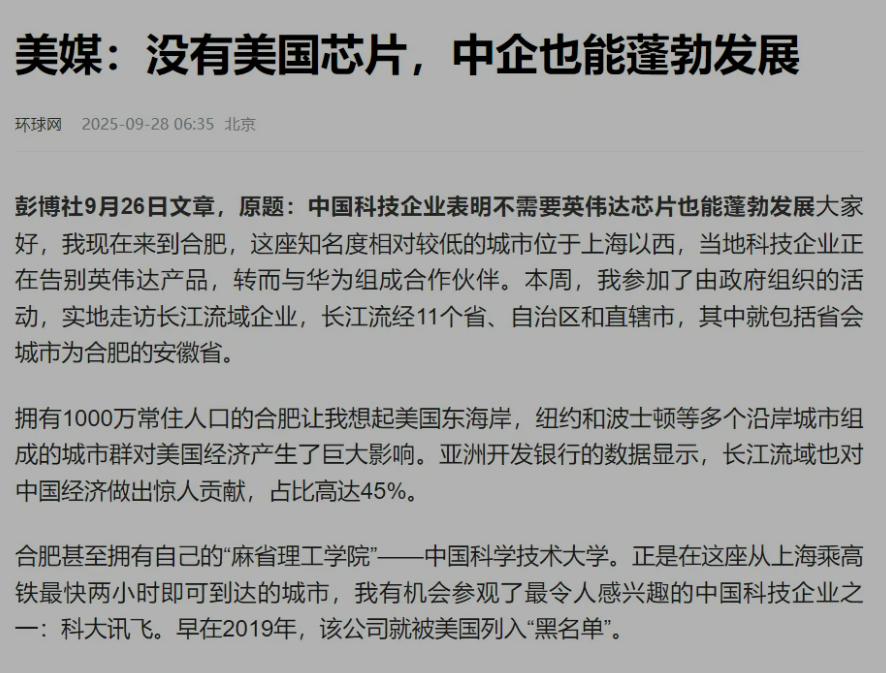 美媒：没有美国芯片，中企也能蓬勃发展

环球网 2025-09-28 06:35 北京

彭博社9月26日文章，原题：中国科技企业表明不需要英伟达芯片也能蓬勃发展大家好，我现在来到合肥，这座知名度相对较低的城市位于上海以西，当地科技企业正在告别英伟达产品，转而与华为组成合作伙伴。本周，我参加了由政府组织的活动，实地走访长江流域企业，长江流经11个省、自治区和直辖市，其中就包括省会城市为合肥的安徽省。

拥有1000万常住人口的合肥让我想起美国东海岸，纽约和波士顿等多个沿岸城市组成的城市群对美国经济产生了巨大影响。亚洲开发银行的数据显示，长江流域也对中国经济做出惊人贡献，占比高达45%。

合肥甚至拥有自己的“麻省理工学院”——中国科学技术大学。正是在这座从上海乘高铁最快两小时即可到达的城市，我有机会参观了最令人感兴趣的中国科技企业之一：科大讯飞。早在2019年，该公司就被美国列入“黑名单”。